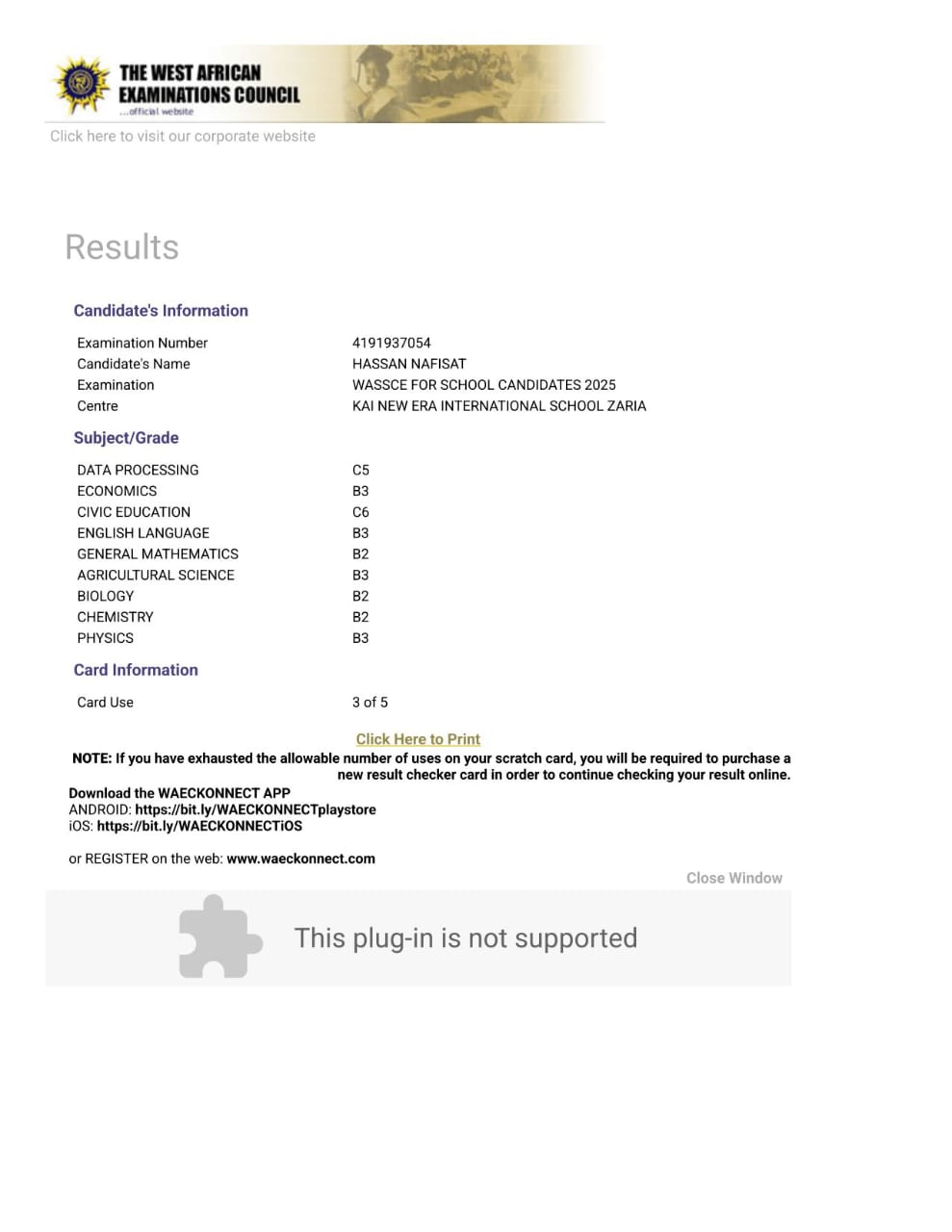 THE WEST AFRICAN EXAMINATIONS COUNCIL
...official website

Click here to visit our corporate website

Results

Candidate's Information

| | |
|---|---|
| Examination Number | 4191937054 |
| Candidate's Name | HASSAN NAFISAT |
| Examination | WASSCE FOR SCHOOL CANDIDATES 2025 |
| Centre | KAI NEW ERA INTERNATIONAL SCHOOL ZARIA |

Subject/Grade

| | |
|---|---|
| DATA PROCESSING | C5 |
| ECONOMICS | B3 |
| CIVIC EDUCATION | C6 |
| ENGLISH LANGUAGE | B3 |
| GENERAL MATHEMATICS | B2 |
| AGRICULTURAL SCIENCE | B3 |
| BIOLOGY | B2 |
| CHEMISTRY | B2 |
| PHYSICS | B3 |

Card Information

| | |
|---|---|
| Card Use | 3 of 5 |

Click Here to Print

NOTE: If you have exhausted the allowable number of uses on your scratch card, you will be required to purchase a new result checker card in order to continue checking your result online.

Download the WAECKONNECT APP
ANDROID: https://bit.ly/WAECKONNECTplaystore
iOS: https://bit.ly/WAECKONNECTiOS

or REGISTER on the web: www.waeckonnect.com

Close Window

This plug-in is not supported